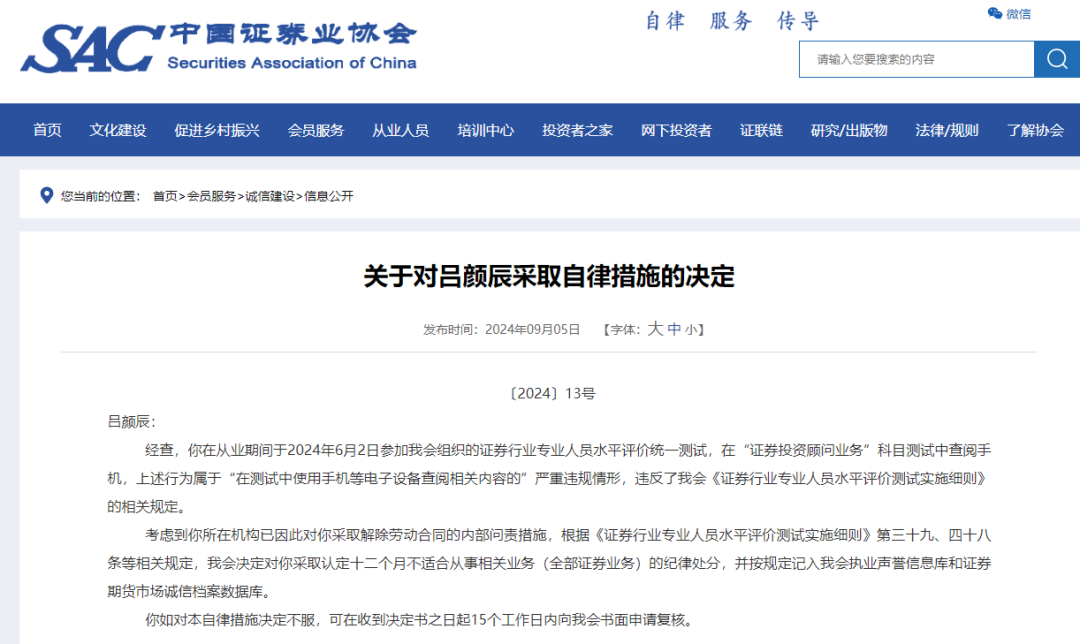 SAC 中国证券业协会
Securities Association of China

自律 服务 传导

微信

请输入您要搜索的内容

首页 文化建设 促进乡村振兴 会员服务 从业人员 培训中心 投资者之家 网下投资者 证联链 研究/出版物 法律/规则 了解协会

您当前的位置： 首页>会员服务>诚信建设>信息公开

关于对吕颜辰采取自律措施的决定

发布时间：2024年09月05日 【字体：大 中 小】

〔2024〕13号

吕颜辰：

经查，你在从业期间于2024年6月2日参加我会组织的证券行业专业人员水平评价统一测试，在“证券投资顾问业务”科目测试中查阅手机，上述行为属于“在测试中使用手机等电子设备查阅相关内容的”严重违规情形，违反了我会《证券行业专业人员水平评价测试实施细则》的相关规定。

考虑到你所在机构已因此对你采取解除劳动合同的内部问责措施，根据《证券行业专业人员水平评价测试实施细则》第三十九、四十八条等相关规定，我会决定对你采取认定十二个月不适合从事相关业务（全部证券业务）的纪律处分，并按规定记入我会执业声誉信息库和证券期货市场诚信档案数据库。

你如对本自律措施决定不服，可在收到决定书之日起15个工作日内向我会书面申请复核。